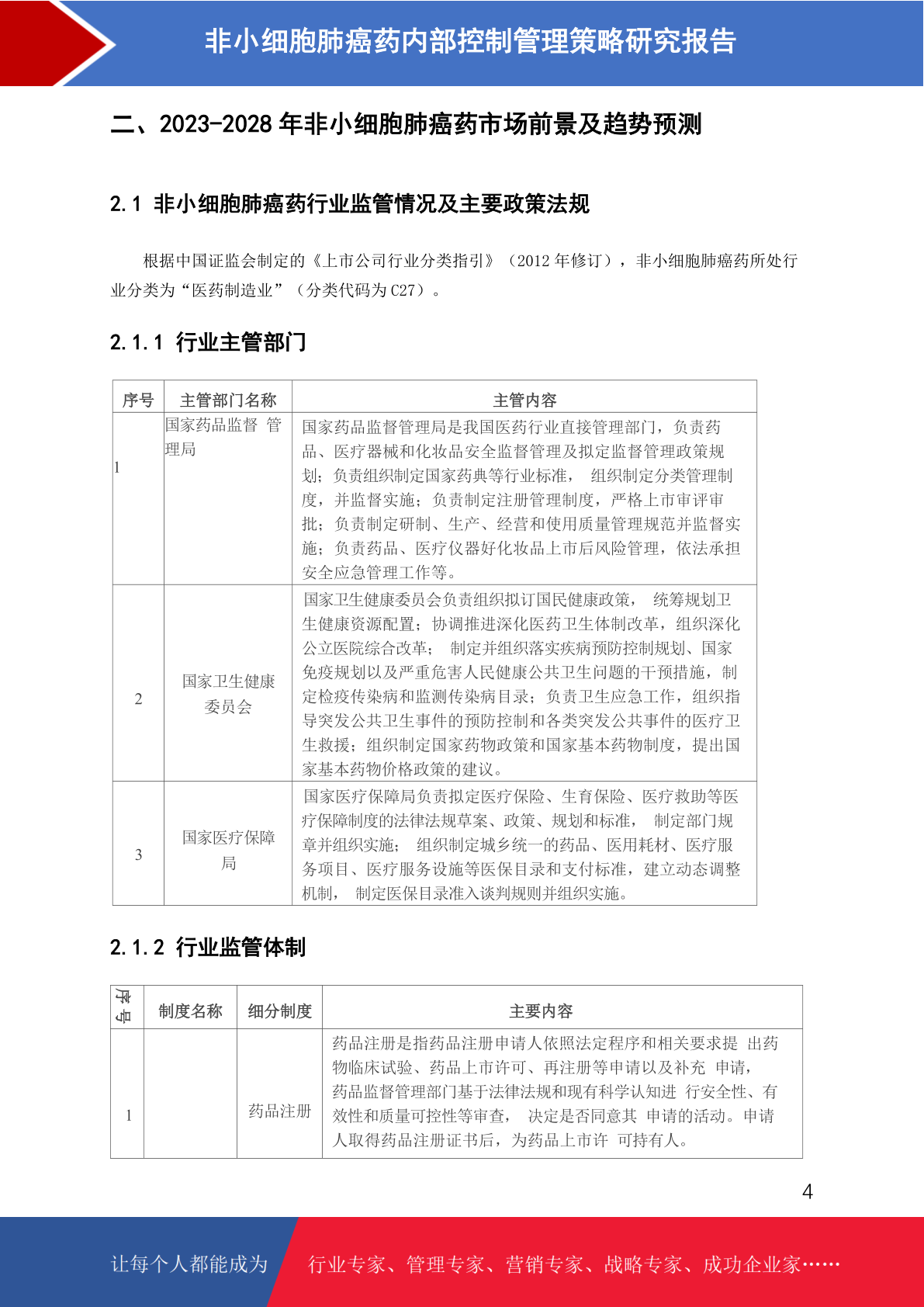 非小细胞肺癌药内部控制管理策略研究报告

二、2023-2028 年非小细胞肺癌药市场前景及趋势预测

2.1 非小细胞肺癌药行业监管情况及主要政策法规

根据中国证监会制定的《上市公司行业分类指引》（2012 年修订），非小细胞肺癌药所处行业分类为“医药制造业”（分类代码为 C27）。

2.1.1 行业主管部门

| 序号 | 主管部门名称 | 主管内容 |
|---|---|---|
| 1 | 国家药品监督 管理局 | 国家药品监督管理局是我国医药行业直接管理部门，负责药品、医疗器械和化妆品安全监督管理及拟定监督管理政策规划；负责组织制定国家药典等行业标准， 组织制定分类管理制度，并监督实施；负责制定注册管理制度，严格上市审评审批；负责制定研制、生产、经营和使用质量管理规范并监督实施；负责药品、医疗仪器好化妆品上市后风险管理，依法承担安全应急管理工作等。 |
| 2 | 国家卫生健康委员会 | 国家卫生健康委员会负责组织拟订国民健康政策， 统筹规划卫生健康资源配置；协调推进深化医药卫生体制改革，组织深化公立医院综合改革； 制定并组织落实疾病预防控制规划、国家免疫规划以及严重危害人民健康公共卫生问题的干预措施，制定检疫传染病和监测传染病目录；负责卫生应急工作，组织指导突发公共卫生事件的预防控制和各类突发公共事件的医疗卫生救援；组织制定国家药物政策和国家基本药物制度，提出国家基本药物价格政策的建议。 |
| 3 | 国家医疗保障局 | 国家医疗保障局负责拟定医疗保险、生育保险、医疗救助等医疗保障制度的法律法规草案、政策、规划和标准， 制定部门规章并组织实施； 组织制定城乡统一的药品、医用耗材、医疗服务项目、医疗服务设施等医保目录和支付标准，建立动态调整机制， 制定医保目录准入谈判规则并组织实施。 |

2.1.2 行业监管体制

| 序号 | 制度名称 | 细分制度 | 主要内容 |
|---|---|---|---|
| 1 |  | 药品注册 | 药品注册是指药品注册申请人依照法定程序和相关要求提 出药物临床试验、药品上市许可、再注册等申请以及补充 申请，药品监督管理部门基于法律法规和现有科学认知进 行安全性、有效性和质量可控性等审查， 决定是否同意其 申请的活动。申请人取得药品注册证书后，为药品上市许 可持有人。 |

4

让每个人都能成为 行业专家、管理专家、营销专家、战略专家、成功企业家……